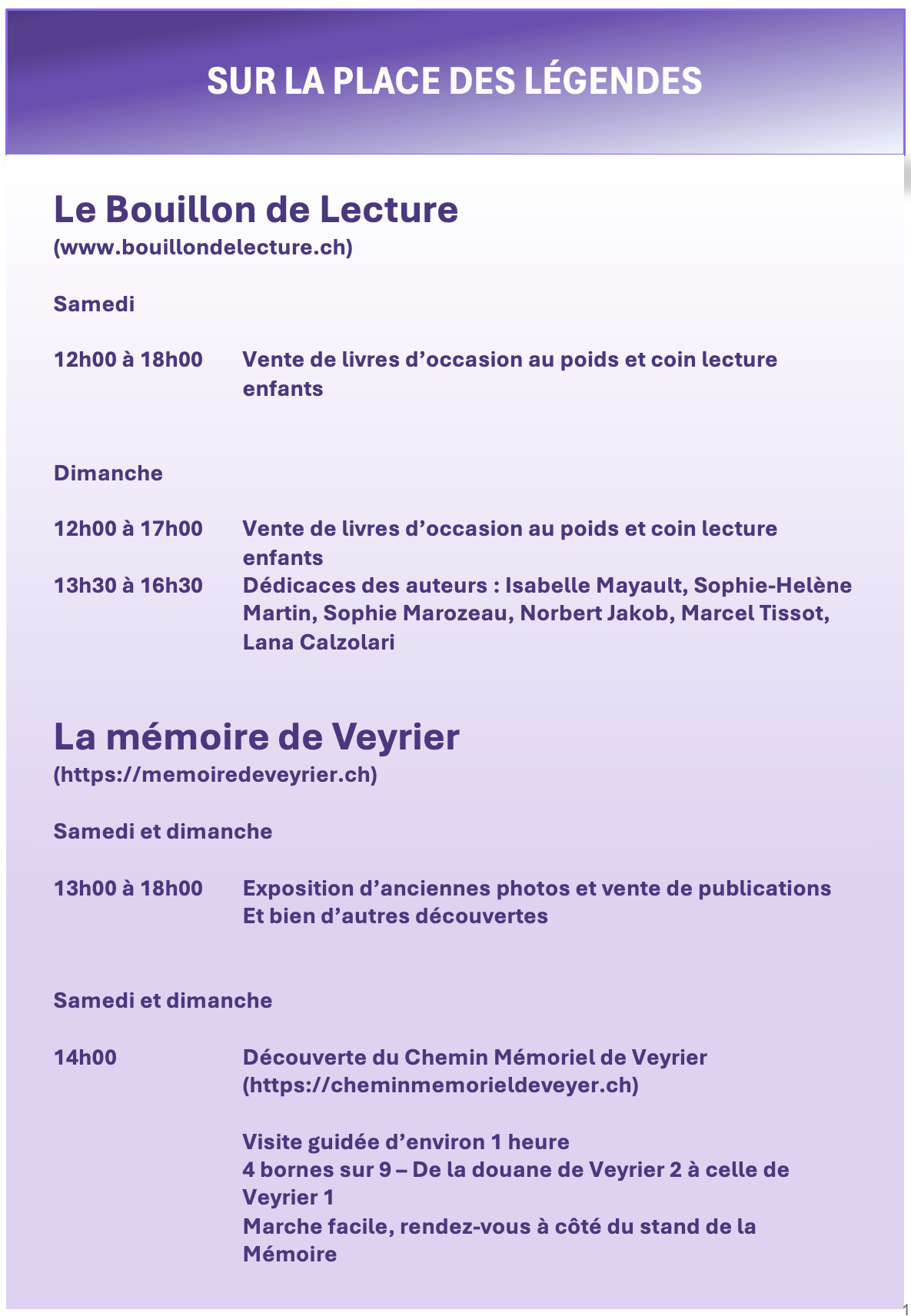 SUR LA PLACE DES LÉGENDES

Le Bouillon de Lecture
(www.bouillondelecture.ch)

Samedi

12h00 à 18h00 Vente de livres d'occasion au poids et coin lecture enfants

Dimanche

12h00 à 17h00 Vente de livres d'occasion au poids et coin lecture enfants
13h30 à 16h30 Dédicaces des auteurs : Isabelle Mayault, Sophie-Helène Martin, Sophie Marozeau, Norbert Jakob, Marcel Tissot, Lana Calzolari

La mémoire de Veyrier
(https://memoiredeveyrier.ch)

Samedi et dimanche

13h00 à 18h00 Exposition d'anciennes photos et vente de publications
Et bien d'autres découvertes

Samedi et dimanche

14h00 Découverte du Chemin Mémoriel de Veyrier (https://cheminmemorieldeveyer.ch)

Visite guidée d'environ 1 heure
4 bornes sur 9 – De la douane de Veyrier 2 à celle de Veyrier 1
Marche facile, rendez-vous à côté du stand de la Mémoire

1